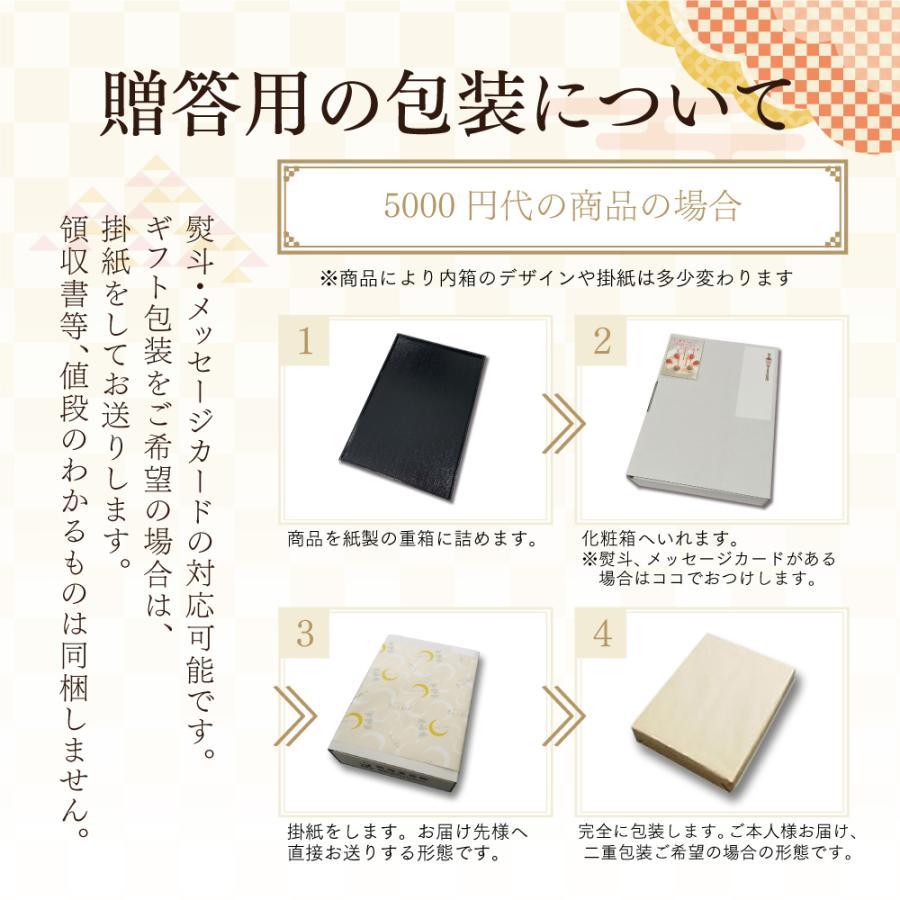 贈答用の包装について

熨斗・メッセージカードの対応可能です。
ギフト包装をご希望の場合は、
掛紙をしてお送りします。
領収書等、値段のわかるものは同梱しません。

5000 円代の商品の場合

※商品により内箱のデザインや掛紙は多少変わります

1

商品を紙製の重箱に詰めます。

2

化粧箱へいれます。
※熨斗、メッセージカードがある場合はココでおつけします。

3

掛紙をします。お届け先様へ直接お送りする形態です。

4

完全に包装します。ご本人様お届け、二重包装ご希望の場合の形態です。